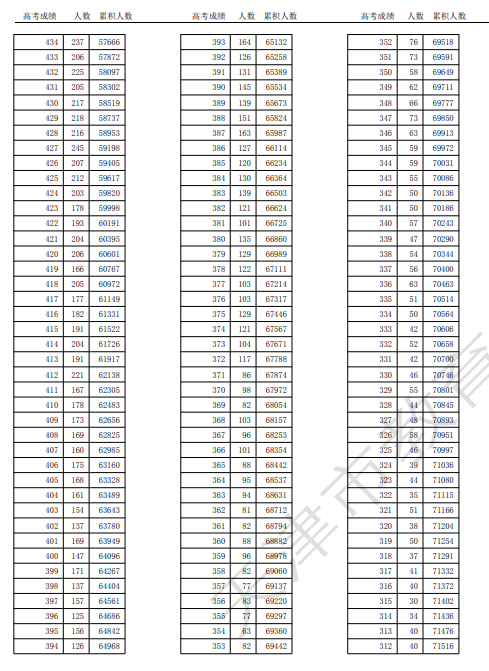 | 高考成绩 | 人数 | 累积人数 |
|---|---|---|
| 434 | 237 | 57666 |
| 433 | 206 | 57872 |
| 432 | 225 | 58097 |
| 431 | 205 | 58302 |
| 430 | 217 | 58519 |
| 429 | 218 | 58737 |
| 428 | 216 | 58953 |
| 427 | 245 | 59198 |
| 426 | 207 | 59405 |
| 425 | 212 | 59617 |
| 424 | 203 | 59820 |
| 423 | 178 | 59998 |
| 422 | 193 | 60191 |
| 421 | 204 | 60395 |
| 420 | 206 | 60601 |
| 419 | 166 | 60767 |
| 418 | 205 | 60972 |
| 417 | 177 | 61149 |
| 416 | 182 | 61331 |
| 415 | 191 | 61522 |
| 414 | 204 | 61726 |
| 413 | 191 | 61917 |
| 412 | 221 | 62138 |
| 411 | 167 | 62305 |
| 410 | 178 | 62483 |
| 409 | 173 | 62656 |
| 408 | 169 | 62825 |
| 407 | 160 | 62985 |
| 406 | 175 | 63160 |
| 405 | 168 | 63328 |
| 404 | 161 | 63489 |
| 403 | 154 | 63643 |
| 402 | 137 | 63780 |
| 401 | 169 | 63949 |
| 400 | 147 | 64096 |
| 399 | 171 | 64267 |
| 398 | 137 | 64404 |
| 397 | 157 | 64561 |
| 396 | 125 | 64686 |
| 395 | 156 | 64842 |
| 394 | 126 | 64968 |

| 高考成绩 | 人数 | 累积人数 |
|---|---|---|
| 393 | 164 | 65132 |
| 392 | 126 | 65258 |
| 391 | 131 | 65389 |
| 390 | 145 | 65534 |
| 389 | 139 | 65673 |
| 388 | 151 | 65824 |
| 387 | 163 | 65987 |
| 386 | 127 | 66114 |
| 385 | 120 | 66234 |
| 384 | 130 | 66364 |
| 383 | 139 | 66503 |
| 382 | 121 | 66624 |
| 381 | 101 | 66725 |
| 380 | 135 | 66860 |
| 379 | 129 | 66989 |
| 378 | 122 | 67111 |
| 377 | 103 | 67214 |
| 376 | 103 | 67317 |
| 375 | 129 | 67446 |
| 374 | 121 | 67567 |
| 373 | 104 | 67671 |
| 372 | 117 | 67788 |
| 371 | 86 | 67874 |
| 370 | 98 | 67972 |
| 369 | 82 | 68054 |
| 368 | 103 | 68157 |
| 367 | 96 | 68253 |
| 366 | 101 | 68354 |
| 365 | 88 | 68442 |
| 364 | 95 | 68537 |
| 363 | 94 | 68631 |
| 362 | 81 | 68712 |
| 361 | 82 | 68794 |
| 360 | 88 | 68882 |
| 359 | 96 | 68978 |
| 358 | 82 | 69060 |
| 357 | 77 | 69137 |
| 356 | 83 | 69220 |
| 355 | 77 | 69297 |
| 354 | 63 | 69360 |
| 353 | 82 | 69442 |

| 高考成绩 | 人数 | 累积人数 |
|---|---|---|
| 352 | 76 | 69518 |
| 351 | 73 | 69591 |
| 350 | 58 | 69649 |
| 349 | 62 | 69711 |
| 348 | 66 | 69777 |
| 347 | 73 | 69850 |
| 346 | 63 | 69913 |
| 345 | 59 | 69972 |
| 344 | 59 | 70031 |
| 343 | 55 | 70086 |
| 342 | 50 | 70136 |
| 341 | 50 | 70186 |
| 340 | 57 | 70243 |
| 339 | 47 | 70290 |
| 338 | 54 | 70344 |
| 337 | 56 | 70400 |
| 336 | 63 | 70463 |
| 335 | 51 | 70514 |
| 334 | 50 | 70564 |
| 333 | 42 | 70606 |
| 332 | 52 | 70658 |
| 331 | 42 | 70700 |
| 330 | 46 | 70746 |
| 329 | 55 | 70801 |
| 328 | 44 | 70845 |
| 327 | 48 | 70893 |
| 326 | 58 | 70951 |
| 325 | 46 | 70997 |
| 324 | 39 | 71036 |
| 323 | 44 | 71080 |
| 322 | 35 | 71115 |
| 321 | 51 | 71166 |
| 320 | 38 | 71204 |
| 319 | 50 | 71254 |
| 318 | 37 | 71291 |
| 317 | 41 | 71332 |
| 316 | 40 | 71372 |
| 315 | 30 | 71402 |
| 314 | 34 | 71436 |
| 313 | 40 | 71476 |
| 312 | 40 | 71516 |

天津市教育